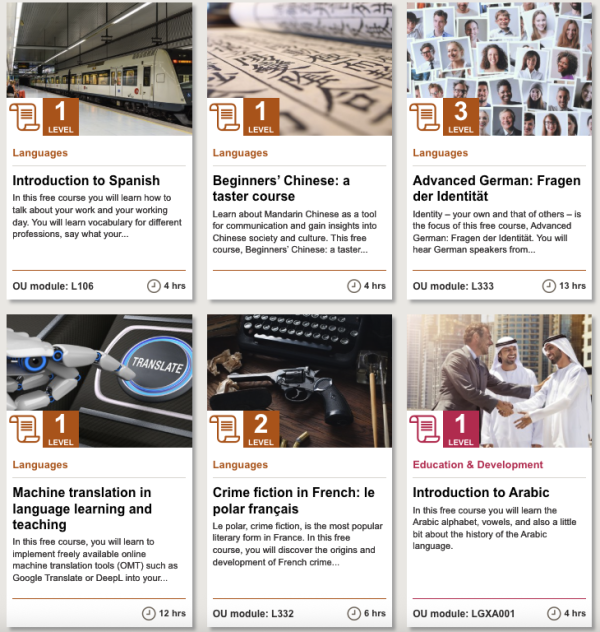 1
LEVEL

Languages

Introduction to Spanish

In this free course you will learn how to talk about your work and your working day. You will learn vocabulary for different professions, say what your...

OU module: L106

4 hrs

1
LEVEL

Languages

Beginners' Chinese: a taster course

Learn about Mandarin Chinese as a tool for communication and gain insights into Chinese society and culture. This free course, Beginners' Chinese: a taster...

4 hrs

3
LEVEL

Languages

Advanced German: Fragen der Identität

Identity – your own and that of others – is the focus of this free course, Advanced German: Fragen der Identität. You will hear German speakers from...

OU module: L333

13 hrs

TRANSLATE

1
LEVEL

Languages

Machine translation in language learning and teaching

In this free course, you will learn to implement freely available online machine translation tools (OMT) such as Google Translate or DeepL into your...

12 hrs

2
LEVEL

Languages

Crime fiction in French: le polar français

Le polar, crime fiction, is the most popular literary form in France. In this free course, you will discover the origins and development of French crime...

OU module: L332

6 hrs

1
LEVEL

Education & Development

Introduction to Arabic

In this free course you will learn the Arabic alphabet, vowels, and also a little bit about the history of the Arabic language.

OU module: LGXA001

4 hrs